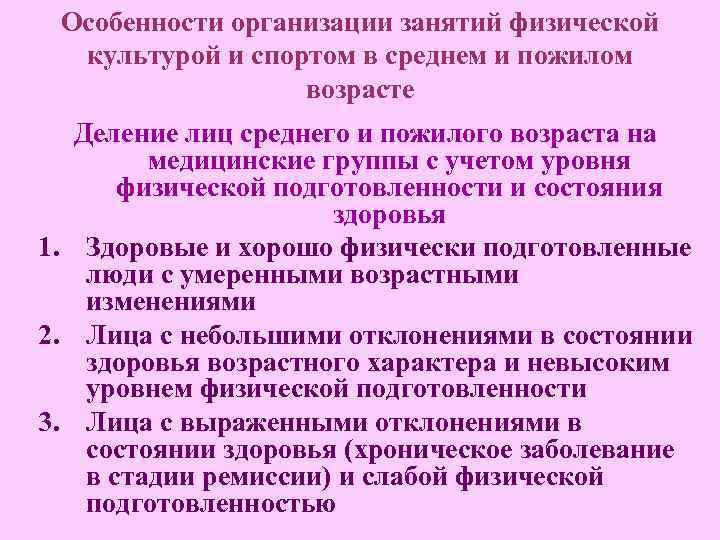 Особенности организации занятий физической культурой и спортом в среднем и пожилом возрасте

Деление лиц среднего и пожилого возраста на медицинские группы с учетом уровня физической подготовленности и состояния здоровья

1. Здоровые и хорошо физически подготовленные люди с умеренными возрастными изменениями
2. Лица с небольшими отклонениями в состоянии здоровья возрастного характера и невысоким уровнем физической подготовленности
3. Лица с выраженными отклонениями в состоянии здоровья (хроническое заболевание в стадии ремиссии) и слабой физической подготовленностью